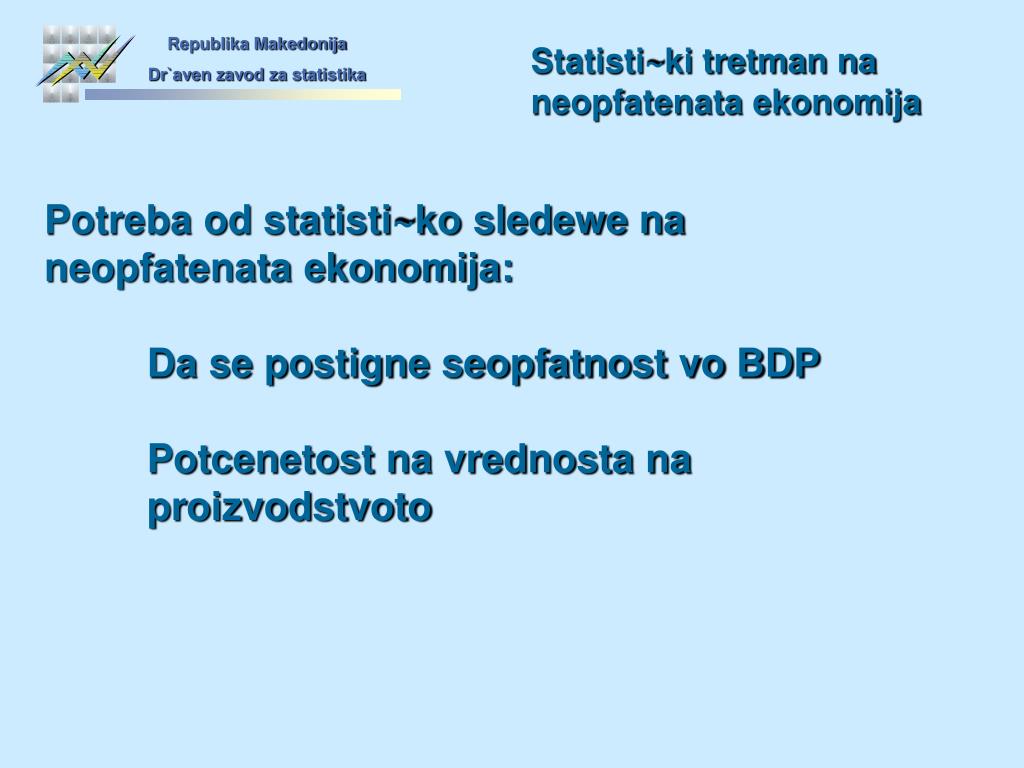 Republika Makedonija
Dr`aven zavod za statistika

Statisti~ki tretman na neopfatenata ekonomija

Potreba od statisti~ko sledewe na neopfatenata ekonomija:

Da se postigne seopfatnost vo BDP

Potcenetost na vrednosta na proizvodstvoto